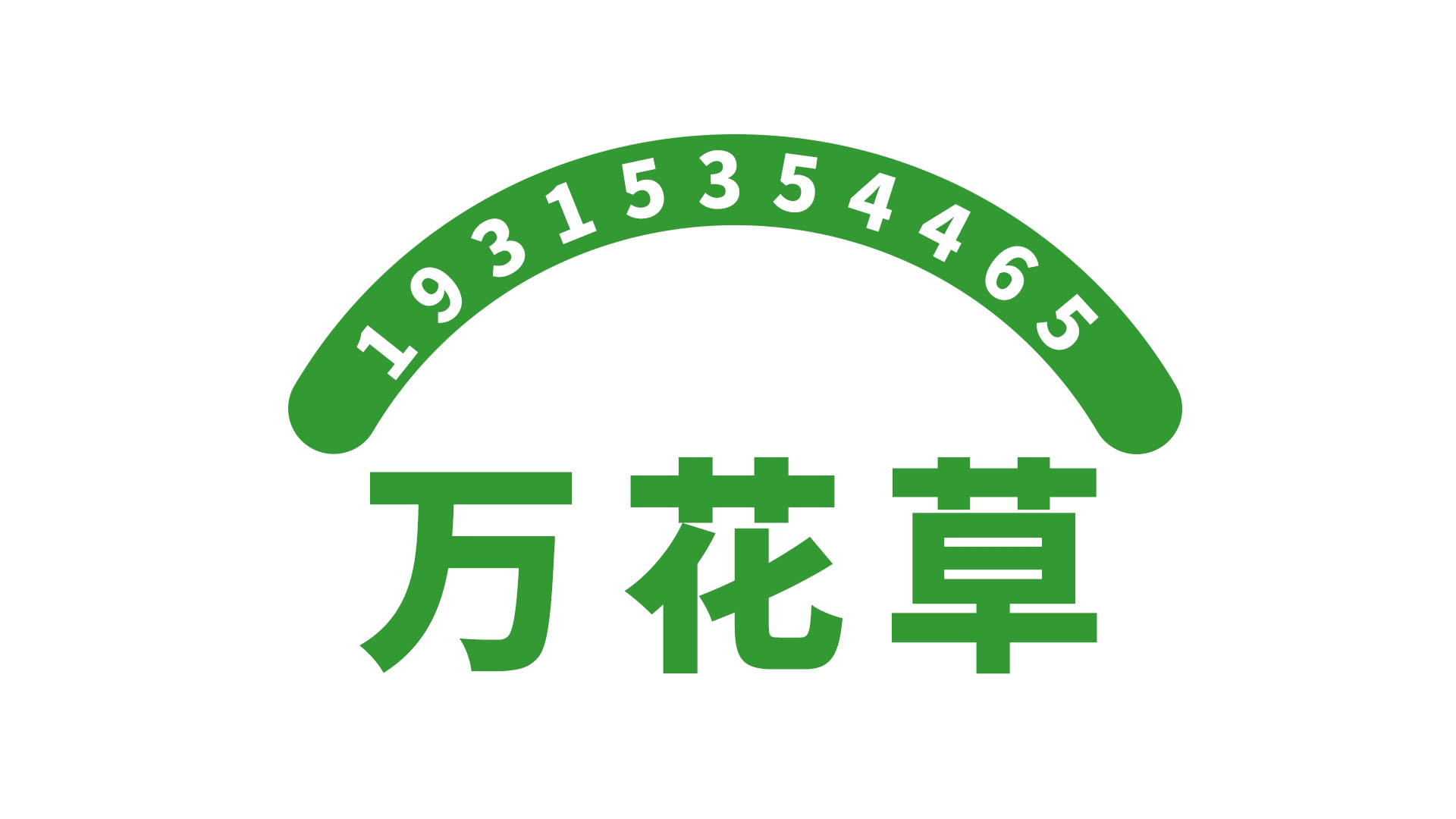 19315354465
万花草